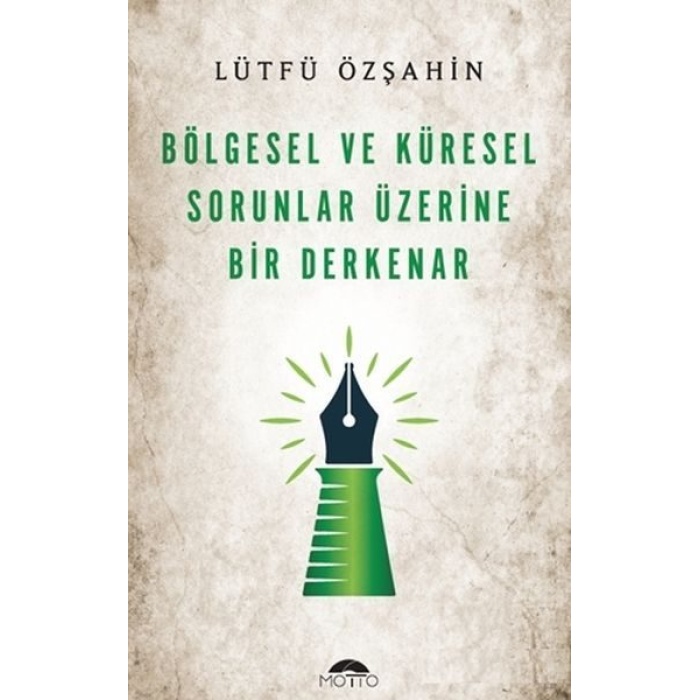 LÜTFÜ ÖZŞAHİN

BÖLGESEL VE KÜRESEL SORUNLAR ÜZERİNE BİR DERKENAR

MOTTO